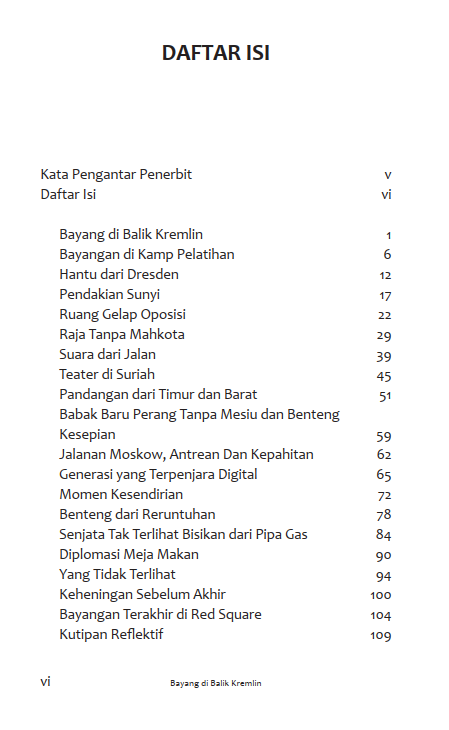 DAFTAR ISI

Kata Pengantar Penerbit v
Daftar Isi vi

Bayang di Balik Kremlin 1
Bayangan di Kamp Pelatihan 6
Hantu dari Dresden 12
Pendakian Sunyi 17
Ruang Gelap Oposisi 22
Raja Tanpa Mahkota 29
Suara dari Jalan 39
Teater di Suriah 45
Pandangan dari Timur dan Barat 51
Babak Baru Perang Tanpa Mesiu dan Benteng Kesepian 59
Jalanan Moskow, Antrean Dan Kepahitan 62
Generasi yang Terpenjara Digital 65
Momen Kesendirian 72
Benteng dari Reruntuhan 78
Senjata Tak Terlihat Bisikan dari Pipa Gas 84
Diplomasi Meja Makan 90
Yang Tidak Terlihat 94
Keheningan Sebelum Akhir 100
Bayangan Terakhir di Red Square 104
Kutipan Reflektif 109

vi Bayang di Balik Kremlin